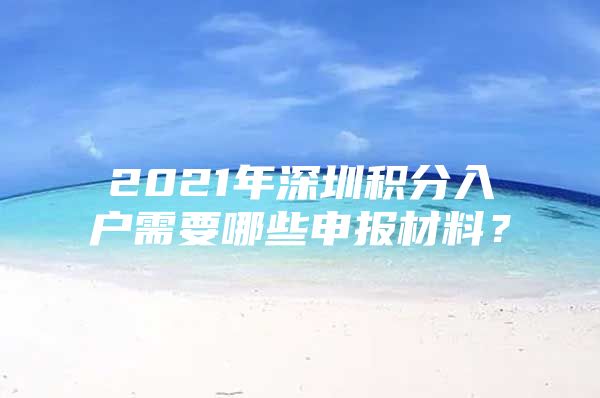 2021年深圳积分入户需要哪些申报材料？